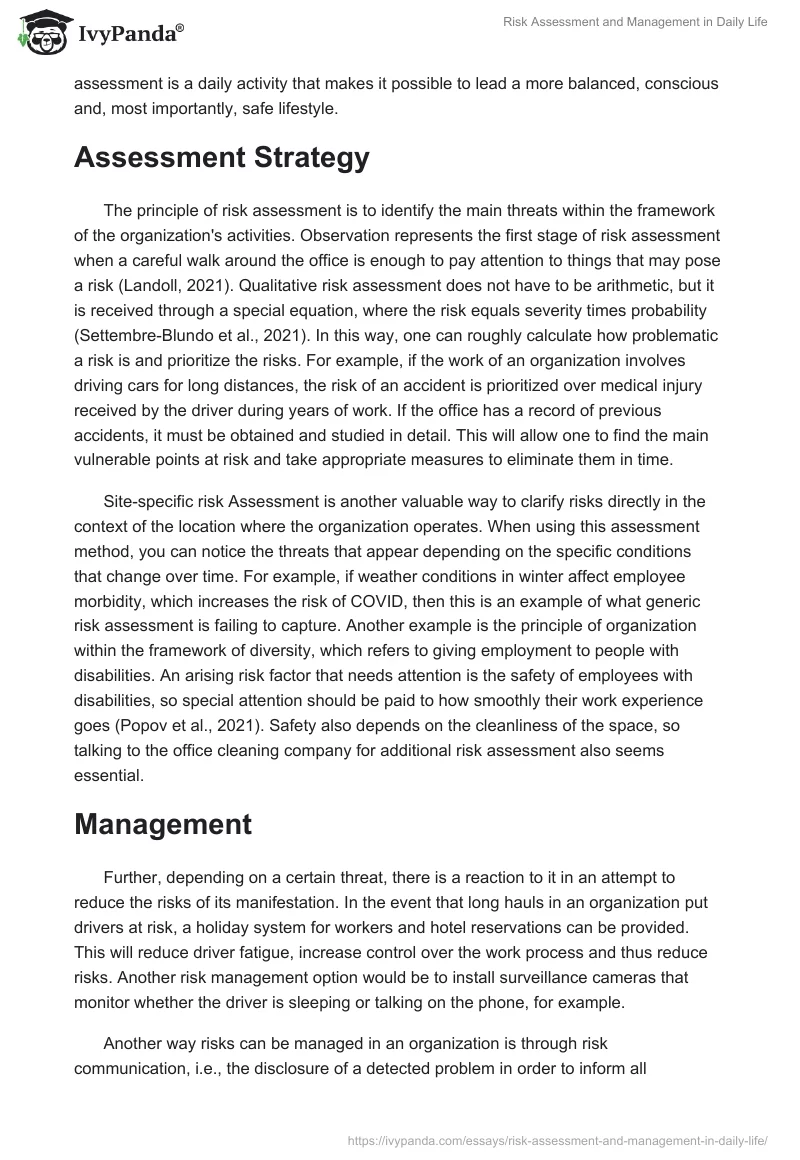 IvyPanda®

Risk Assessment and Management in Daily Life

assessment is a daily activity that makes it possible to lead a more balanced, conscious and, most importantly, safe lifestyle.

Assessment Strategy

The principle of risk assessment is to identify the main threats within the framework of the organization's activities. Observation represents the first stage of risk assessment when a careful walk around the office is enough to pay attention to things that may pose a risk (Landoll, 2021). Qualitative risk assessment does not have to be arithmetic, but it is received through a special equation, where the risk equals severity times probability (Settembre-Blundo et al., 2021). In this way, one can roughly calculate how problematic a risk is and prioritize the risks. For example, if the work of an organization involves driving cars for long distances, the risk of an accident is prioritized over medical injury received by the driver during years of work. If the office has a record of previous accidents, it must be obtained and studied in detail. This will allow one to find the main vulnerable points at risk and take appropriate measures to eliminate them in time.

Site-specific risk Assessment is another valuable way to clarify risks directly in the context of the location where the organization operates. When using this assessment method, you can notice the threats that appear depending on the specific conditions that change over time. For example, if weather conditions in winter affect employee morbidity, which increases the risk of COVID, then this is an example of what generic risk assessment is failing to capture. Another example is the principle of organization within the framework of diversity, which refers to giving employment to people with disabilities. An arising risk factor that needs attention is the safety of employees with disabilities, so special attention should be paid to how smoothly their work experience goes (Popov et al., 2021). Safety also depends on the cleanliness of the space, so talking to the office cleaning company for additional risk assessment also seems essential.

Management

Further, depending on a certain threat, there is a reaction to it in an attempt to reduce the risks of its manifestation. In the event that long hauls in an organization put drivers at risk, a holiday system for workers and hotel reservations can be provided. This will reduce driver fatigue, increase control over the work process and thus reduce risks. Another risk management option would be to install surveillance cameras that monitor whether the driver is sleeping or talking on the phone, for example.

Another way risks can be managed in an organization is through risk communication, i.e., the disclosure of a detected problem in order to inform all

https://ivypanda.com/essays/risk-assessment-and-management-in-daily-life/